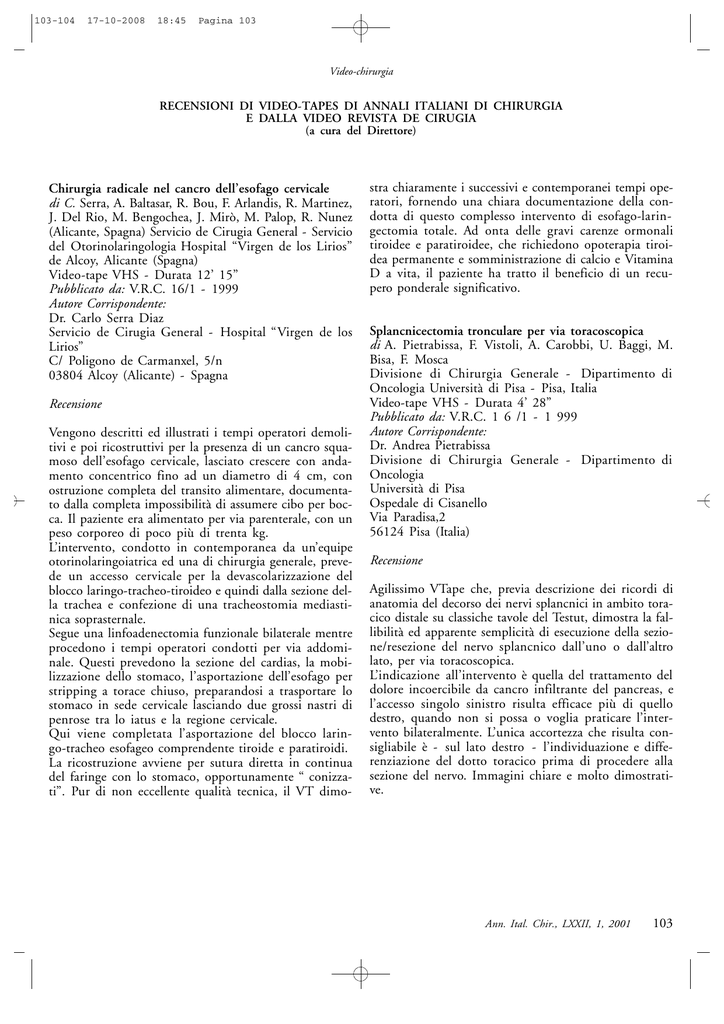 103-104 17-10-2008 18:45 Pagina 103

Video-chirurgia

RECENSIONI DI VIDEO-TAPES DI ANNALI ITALIANI DI CHIRURGIA
E DALLA VIDEO REVISTA DE CIRUGIA
(a cura del Direttore)

Chirurgia radicale nel cancro dell'esofago cervicale
di C. Serra, A. Baltasar, R. Bou, F. Arlandis, R. Martinez, J. Del Rio, M. Bengochea, J. Mirò, M. Palop, R. Nunez (Alicante, Spagna) Servicio de Cirugia General - Servicio del Otorinolaringologia Hospital "Virgen de los Lirios" de Alcoy, Alicante (Spagna)
Video-tape VHS - Durata 12' 15"
Pubblicato da: V.R.C. 16/1 - 1999
Autore Corrispondente:
Dr. Carlo Serra Diaz
Servicio de Cirugia General - Hospital "Virgen de los Lirios"
C/ Poligono de Carmanxel, 5/n
03804 Alcoy (Alicante) - Spagna

Recensione

Vengono descritti ed illustrati i tempi operatori demolitivi e poi ricostruttivi per la presenza di un cancro squamoso dell'esofago cervicale, lasciato crescere con andamento concentrico fino ad un diametro di 4 cm, con ostruzione completa del transito alimentare, documentato dalla completa impossibilità di assumere cibo per bocca. Il paziente era alimentato per via parenterale, con un peso corporeo di poco più di trenta kg.
L'intervento, condotto in contemporanea da un'equipe otorinolaringoiatrica ed una di chirurgia generale, prevede un accesso cervicale per la devascolarizzazione del blocco laringo-tracheo-tiroideo e quindi dalla sezione della trachea e confezione di una tracheostomia mediastinica soprasternale.
Segue una linfoadenectomia funzionale bilaterale mentre procedono i tempi operatori condotti per via addominale. Questi prevedono la sezione del cardias, la mobilizzazione dello stomaco, l'asportazione dell'esofago per stripping a torace chiuso, preparandosi a trasportare lo stomaco in sede cervicale lasciando due grossi nastri di penrose tra lo iatus e la regione cervicale.
Qui viene completata l'asportazione del blocco laringo-tracheo esofageo comprendente tiroide e paratiroidi.
La ricostruzione avviene per sutura diretta in continua del faringe con lo stomaco, opportunamente " conizzati". Pur di non eccellente qualità tecnica, il VT dimostra chiaramente i successivi e contemporanei tempi operatori, fornendo una chiara documentazione della condotta di questo complesso intervento di esofago-laringectomia totale. Ad onta delle gravi carenze ormonali tiroidee e paratiroidee, che richiedono opoterapia tiroidea permanente e somministrazione di calcio e Vitamina D a vita, il paziente ha tratto il beneficio di un recupero ponderale significativo.

Splancnicectomia tronculare per via toracoscopica
di A. Pietrabissa, F. Vistoli, A. Carobbi, U. Baggi, M. Bisa, F. Mosca
Divisione di Chirurgia Generale - Dipartimento di Oncologia Università di Pisa - Pisa, Italia
Video-tape VHS - Durata 4' 28"
Pubblicato da: V.R.C. 1 6 /1 - 1 999
Autore Corrispondente:
Dr. Andrea Pietrabissa
Divisione di Chirurgia Generale - Dipartimento di Oncologia
Università di Pisa
Ospedale di Cisanello
Via Paradisa,2
56124 Pisa (Italia)

Recensione

Agilissimo VTape che, previa descrizione dei ricordi di anatomia del decorso dei nervi splancnici in ambito toracico distale su classiche tavole del Testut, dimostra la fallibilità ed apparente semplicità di esecuzione della sezione/resezione del nervo splancnico dall'uno o dall'altro lato, per via toracoscopica.
L'indicazione all'intervento è quella del trattamento del dolore incoercibile da cancro infiltrante del pancreas, e l'accesso singolo sinistro risulta efficace più di quello destro, quando non si possa o voglia praticare l'intervento bilateralmente. L'unica accortezza che risulta consigliabile è - sul lato destro - l'individuazione e differenziazione del dotto toracico prima di procedere alla sezione del nervo. Immagini chiare e molto dimostrative.

Ann. Ital. Chir., LXXII, 1, 2001 103